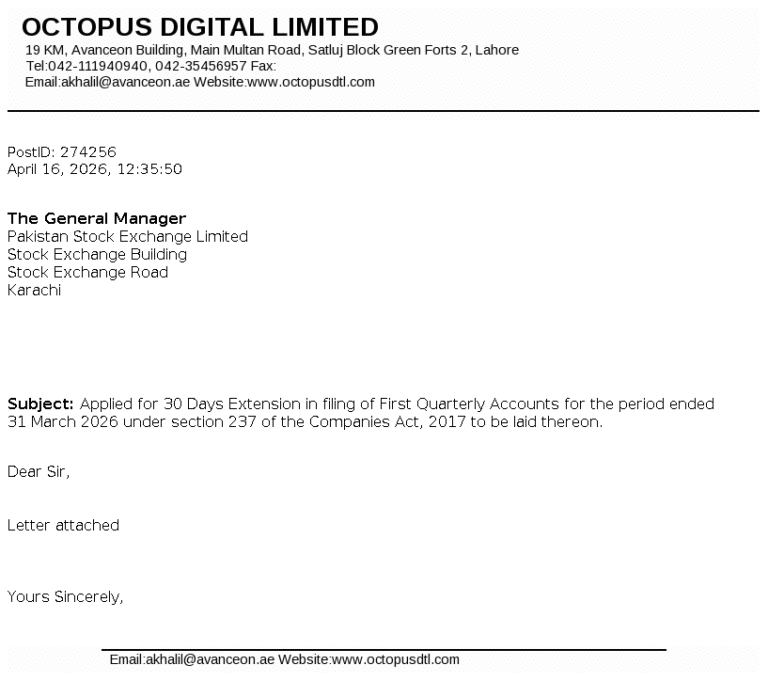 OCTOPUS DIGITAL LIMITED
19 KM, Avanceon Building, Main Multan Road, Satluj Block Green Forts 2, Lahore
Tel:042-111940940, 042-35456957 Fax:
Email:akhalil@avanceon.ae Website:www.octopusdtl.com

PostID: 274256
April 16, 2026, 12:35:50

The General Manager
Pakistan Stock Exchange Limited
Stock Exchange Building
Stock Exchange Road
Karachi

Subject: Applied for 30 Days Extension in filing of First Quarterly Accounts for the period ended 31 March 2026 under section 237 of the Companies Act, 2017 to be laid thereon.

Dear Sir,

Letter attached

Yours Sincerely,

Email:akhalil@avanceon.ae Website:www.octopusdtl.com